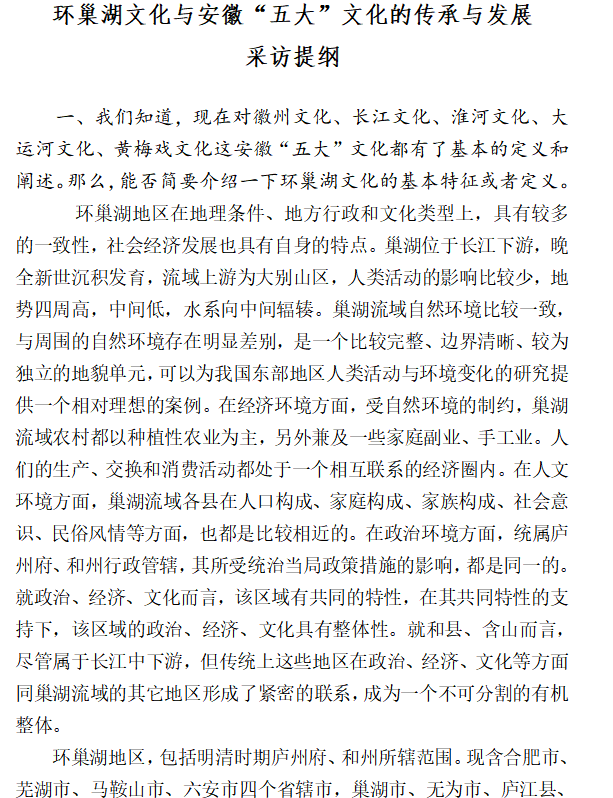 环巢湖文化与安徽“五大”文化的传承与发展
采访提纲

一、我们知道，现在对徽州文化、长江文化、淮河文化、大运河文化、黄梅戏文化这安徽“五大”文化都有了基本的定义和阐述。那么，能否简要介绍一下环巢湖文化的基本特征或者定义。

环巢湖地区在地理条件、地方行政和文化类型上，具有较多的一致性，社会经济发展也具有自身的特点。巢湖位于长江下游，晚全新世沉积发育，流域上游为大别山区，人类活动的影响比较少，地势四周高，中间低，水系向中间辐辏。巢湖流域自然环境比较一致，与周围的自然环境存在明显差别，是一个比较完整、边界清晰、较为独立的地貌单元，可以为我国东部地区人类活动与环境变化的研究提供一个相对理想的案例。在经济环境方面，受自然环境的制约，巢湖流域农村都以种植性农业为主，另外兼及一些家庭副业、手工业。人们的生产、交换和消费活动都处于一个相互联系的经济圈内。在人文环境方面，巢湖流域各县在人口构成、家庭构成、家族构成、社会意识、民俗风情等方面，也都是比较相近的。在政治环境方面，统属庐州府、和州行政管辖，其所受统治当局政策措施的影响，都是同一的。就政治、经济、文化而言，该区域有共同的特性，在其共同特性的支持下，该区域的政治、经济、文化具有整体性。就和县、含山而言，尽管属于长江中下游，但传统上这些地区在政治、经济、文化等方面同巢湖流域的其它地区形成了紧密的联系，成为一个不可分割的有机整体。

环巢湖地区，包括明清时期庐州府、和州所辖范围。现含合肥市、芜湖市、马鞍山市、六安市四个省辖市，巢湖市、无为市、庐江县、